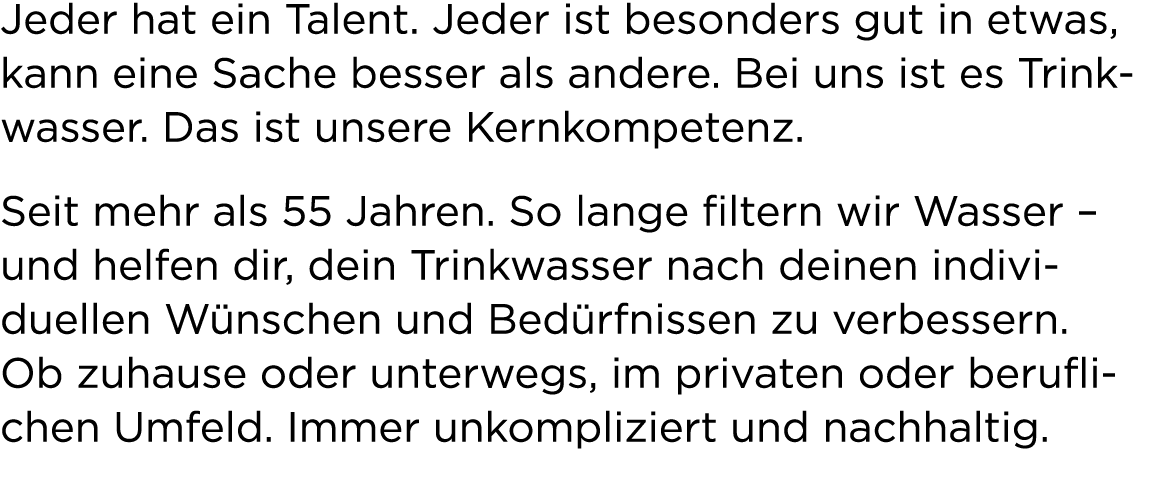 Jeder hat ein Talent. Jeder ist besonders gut in etwas, kann eine Sache besser als andere. Bei uns ist es Trinkwasser. Das ist unsere Kernkompetenz.

Seit mehr als 55 Jahren. So lange filtern wir Wasser – und helfen dir, dein Trinkwasser nach deinen individuellen Wünschen und Bedürfnissen zu verbessern. Ob zuhause oder unterwegs, im privaten oder beruflichen Umfeld. Immer unkompliziert und nachhaltig.